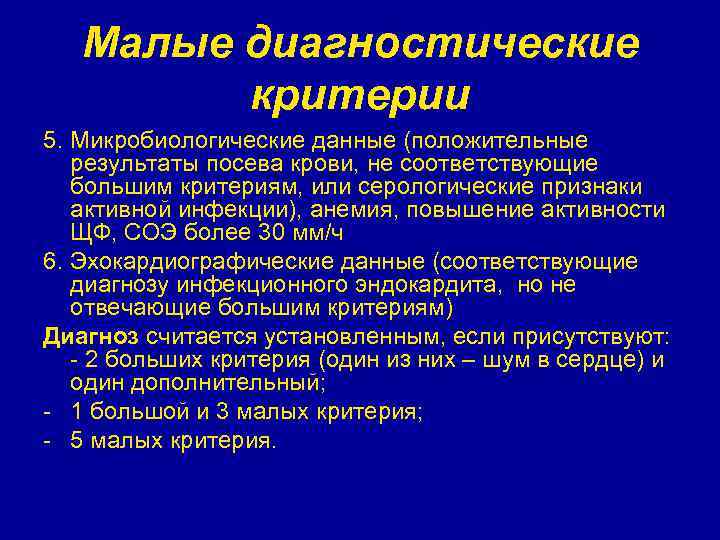 Малые диагностические критерии

5. Микробиологические данные (положительные результаты посева крови, не соответствующие большим критериям, или серологические признаки активной инфекции), анемия, повышение активности ЩФ, СОЭ более 30 мм/ч

6. Эхокардиографические данные (соответствующие диагнозу инфекционного эндокардита, но не отвечающие большим критериям)

Диагноз считается установленным, если присутствуют:
- 2 больших критерия (один из них – шум в сердце) и один дополнительный;
- 1 большой и 3 малых критерия;
- 5 малых критерия.